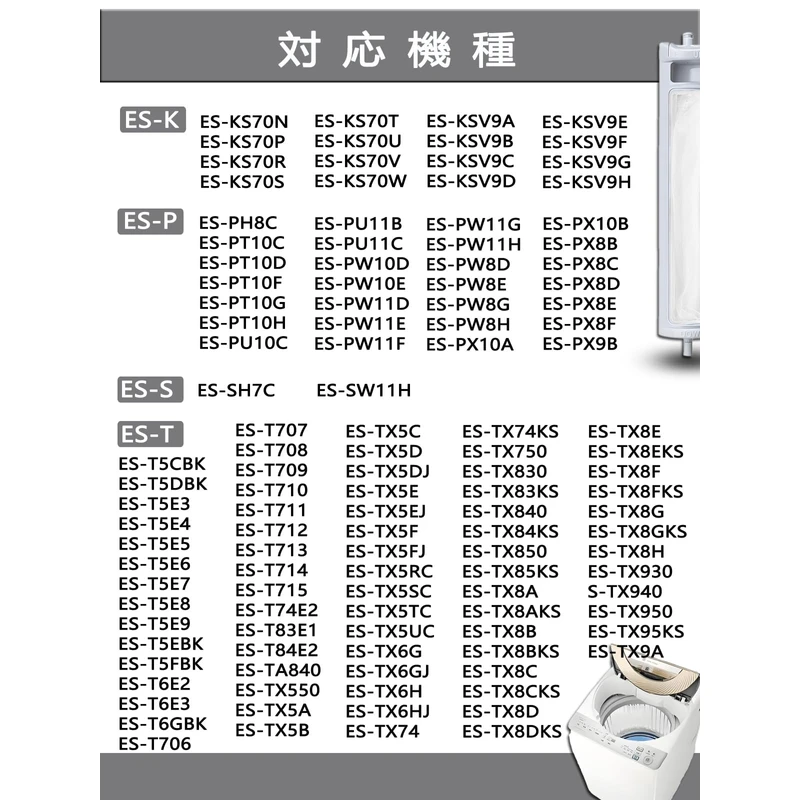 対応機種

ES-K

ES-KS70N
ES-KS70P
ES-KS70R
ES-KS70S

ES-KS70T
ES-KS70U
ES-KS70V
ES-KS70W

ES-KSV9A
ES-KSV9B
ES-KSV9C
ES-KSV9D

ES-KSV9E
ES-KSV9F
ES-KSV9G
ES-KSV9H

ES-P

ES-PH8C
ES-PT10C
ES-PT10D
ES-PT10F
ES-PT10G
ES-PT10H
ES-PU10C

ES-PU11B
ES-PU11C
ES-PW10D
ES-PW10E
ES-PW11D
ES-PW11E
ES-PW11F

ES-PW11G
ES-PW11H
ES-PW8D
ES-PW8E
ES-PW8G
ES-PW8H
ES-PX10A

ES-PX10B
ES-PX8B
ES-PX8C
ES-PX8D
ES-PX8E
ES-PX8F
ES-PX9B

ES-S

ES-SH7C
ES-SW11H

ES-T

ES-T5CBK
ES-T5DBK
ES-T5E3
ES-T5E4
ES-T5E5
ES-T5E6
ES-T5E7
ES-T5E8
ES-T5E9
ES-T5EBK
ES-T5FBK
ES-T6E2
ES-T6E3
ES-T6GBK
ES-T706

ES-T707
ES-T708
ES-T709
ES-T710
ES-T711
ES-T712
ES-T713
ES-T714
ES-T715
ES-T74E2
ES-T83E1
ES-T84E2
ES-TA840
ES-TX550
ES-TX5A
ES-TX5B

ES-TX5C
ES-TX5D
ES-TX5DJ
ES-TX5E
ES-TX5EJ
ES-TX5F
ES-TX5FJ
ES-TX5RC
ES-TX5SC
ES-TX5TC
ES-TX5UC
ES-TX6G
ES-TX6GJ
ES-TX6H
ES-TX6HJ
ES-TX74

ES-TX74KS
ES-TX750
ES-TX830
ES-TX83KS
ES-TX840
ES-TX84KS
ES-TX850
ES-TX85KS
ES-TX8A
ES-TX8AKS
ES-TX8B
ES-TX8BKS
ES-TX8C
ES-TX8CKS
ES-TX8D
ES-TX8DKS

ES-TX8E
ES-TX8EKS
ES-TX8F
ES-TX8FKS
ES-TX8G
ES-TX8GKS
ES-TX8H
ES-TX930
S-TX940
ES-TX950
ES-TX95KS
ES-TX9A